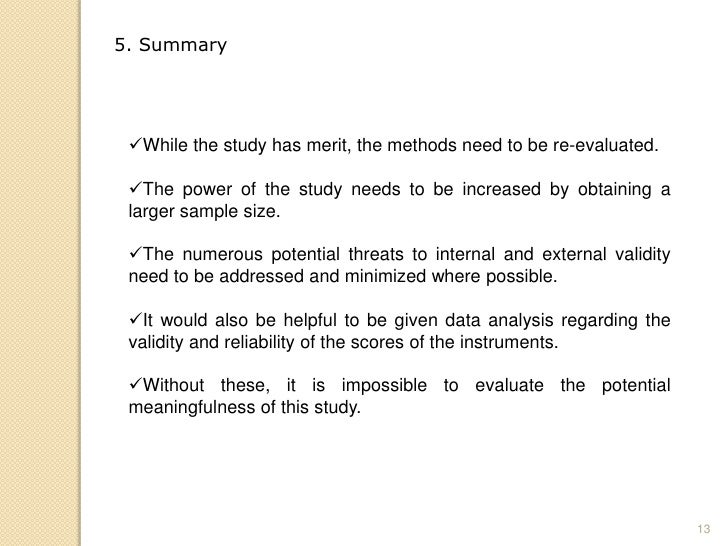 5. Summary

✓While the study has merit, the methods need to be re-evaluated.

✓The power of the study needs to be increased by obtaining a larger sample size.

✓The numerous potential threats to internal and external validity need to be addressed and minimized where possible.

✓It would also be helpful to be given data analysis regarding the validity and reliability of the scores of the instruments.

✓Without these, it is impossible to evaluate the potential meaningfulness of this study.

13